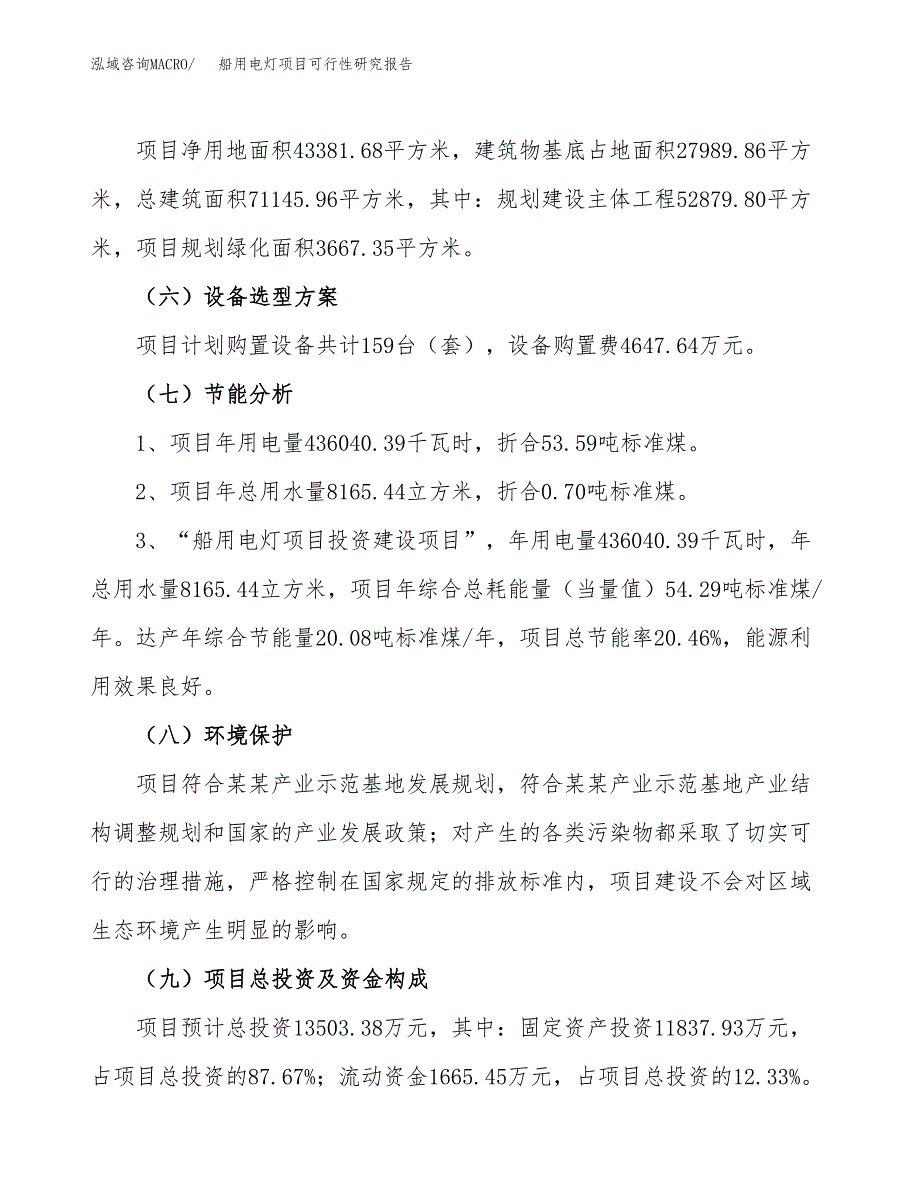 泓域咨询MACRO/　船用电灯项目可行性研究报告

项目净用地面积43381.68平方米，建筑物基底占地面积27989.86平方米，总建筑面积71145.96平方米，其中：规划建设主体工程52879.80平方米，项目规划绿化面积3667.35平方米。

（六）设备选型方案

项目计划购置设备共计159台（套），设备购置费4647.64万元。

（七）节能分析

1、项目年用电量436040.39千瓦时，折合53.59吨标准煤。

2、项目年总用水量8165.44立方米，折合0.70吨标准煤。

3、“船用电灯项目投资建设项目”，年用电量436040.39千瓦时，年总用水量8165.44立方米，项目年综合总耗能量（当量值）54.29吨标准煤/年。达产年综合节能量20.08吨标准煤/年，项目总节能率20.46%，能源利用效果良好。

（八）环境保护

项目符合某某产业示范基地发展规划，符合某某产业示范基地产业结构调整规划和国家的产业发展政策；对产生的各类污染物都采取了切实可行的治理措施，严格控制在国家规定的排放标准内，项目建设不会对区域生态环境产生明显的影响。

（九）项目总投资及资金构成

项目预计总投资13503.38万元，其中：固定资产投资11837.93万元，占项目总投资的87.67%；流动资金1665.45万元，占项目总投资的12.33%。